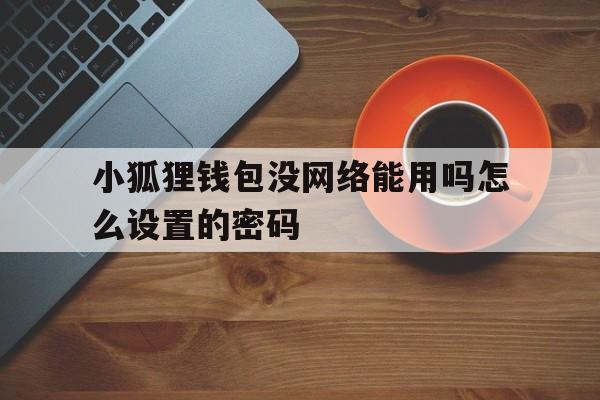 小狐狸钱包没网络能用吗怎么设置的密码